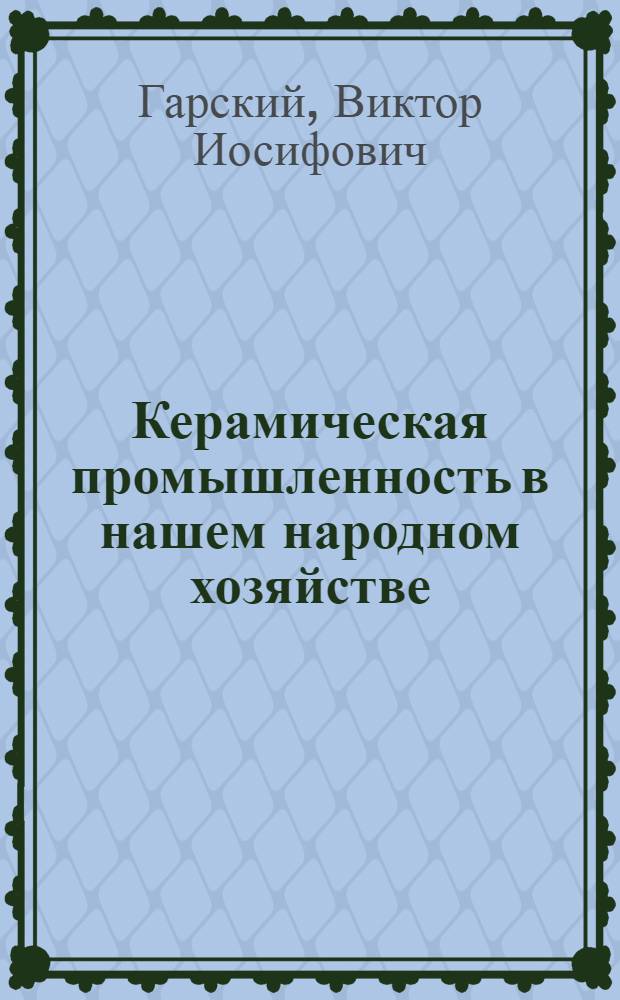 Гарский, Виктор Иосифович

Керамическая промышленность в нашем народном хозяйстве